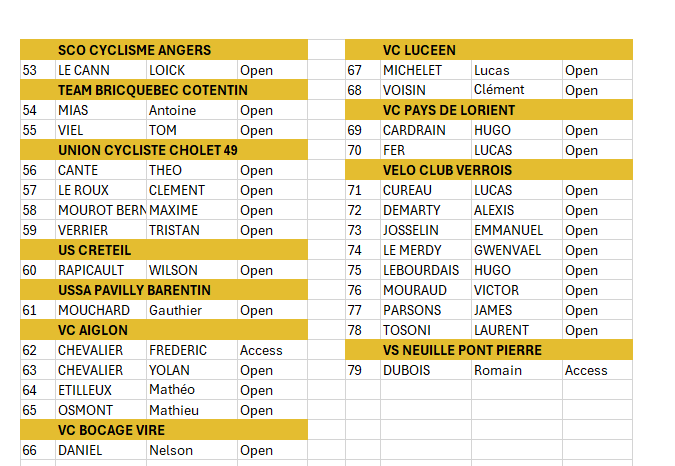 | | SCO CYCLISME ANGERS | | |
|---|---|---|---|
| 53 | LE CANN | LOICK | Open |
| | TEAM BRICQUEBEC COTENTIN | | |
| 54 | MIAS | Antoine | Open |
| 55 | VIEL | TOM | Open |
| | UNION CYCLISTE CHOLET 49 | | |
| 56 | CANTE | THEO | Open |
| 57 | LE ROUX | CLEMENT | Open |
| 58 | MOUROT BERN | MAXIME | Open |
| 59 | VERRIER | TRISTAN | Open |
| | US CRETEIL | | |
| 60 | RAPICAULT | WILSON | Open |
| | USSA PAVILLY BARENTIN | | |
| 61 | MOUCHARD | Gauthier | Open |
| | VC AIGLON | | |
| 62 | CHEVALIER | FREDERIC | Access |
| 63 | CHEVALIER | YOLAN | Open |
| 64 | ETILLEUX | Mathéo | Open |
| 65 | OSMONT | Mathieu | Open |
| | VC BOCAGE VIRE | | |
| 66 | DANIEL | Nelson | Open |

| | VC LUCEEN | | |
|---|---|---|---|
| 67 | MICHELET | Lucas | Open |
| 68 | VOISIN | Clément | Open |
| | VC PAYS DE LORIENT | | |
| 69 | CARDRAIN | HUGO | Open |
| 70 | FER | LUCAS | Open |
| | VELO CLUB VERROIS | | |
| 71 | CUREAU | LUCAS | Open |
| 72 | DEMARTY | ALEXIS | Open |
| 73 | JOSSELIN | EMMANUEL | Open |
| 74 | LE MERDY | GWENVAEL | Open |
| 75 | LEBOURDAIS | HUGO | Open |
| 76 | MOURAUD | VICTOR | Open |
| 77 | PARSONS | JAMES | Open |
| 78 | TOSONI | LAURENT | Open |
| | VS NEUILLE PONT PIERRE | | |
| 79 | DUBOIS | Romain | Access |